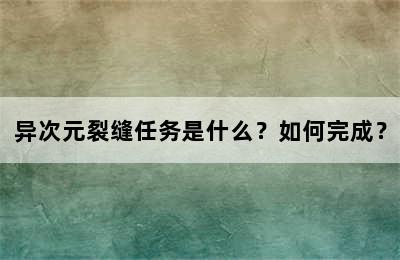 异次元裂缝任务是什么？如何完成？